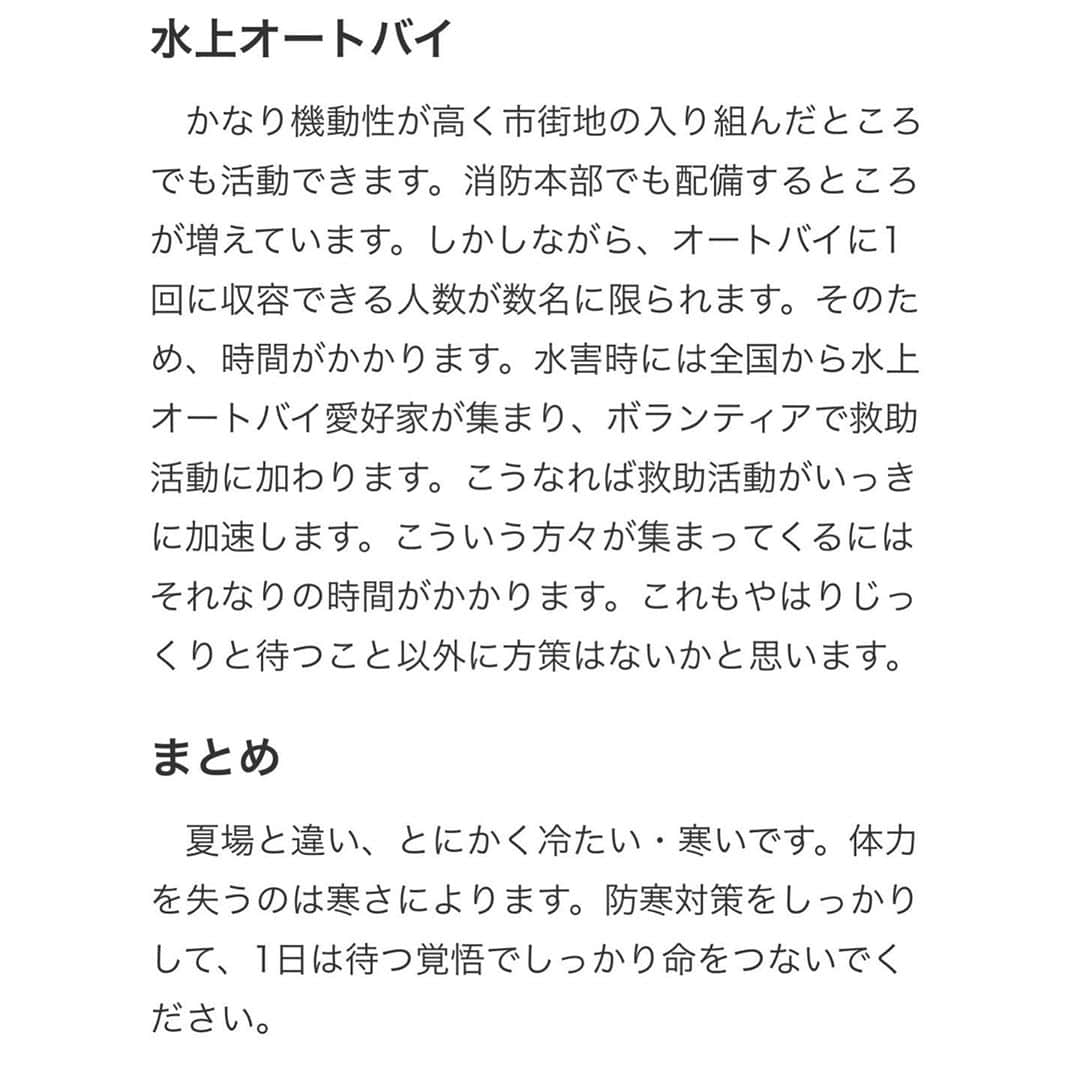 水上オートバイ

かなり機動性が高く市街地の入り組んだところでも活動できます。消防本部でも配備するところが増えています。しかしながら、オートバイに1回に収容できる人数が数名に限られます。そのため、時間がかかります。水害時には全国から水上オートバイ愛好家が集まり、ボランティアで救助活動に加わります。こうなれば救助活動がいっきに加速します。こういう方々が集まってくるにはそれなりの時間がかかります。これもやはりじっくりと待つこと以外に方策はないかと思います。

まとめ

夏場と違い、とにかく冷たい・寒いです。体力を失うのは寒さによります。防寒対策をしっかりして、1日は待つ覚悟でしっかり命をつないでください。